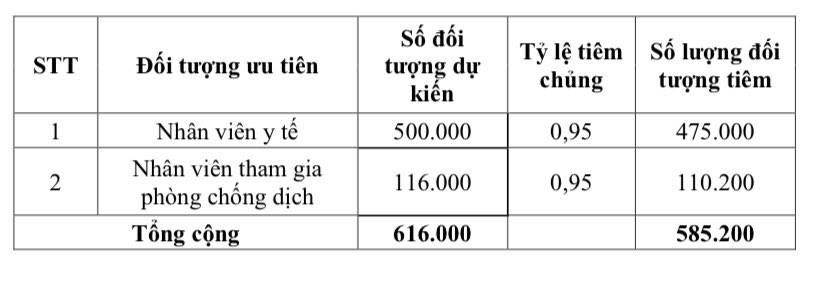 | STT | Đối tượng ưu tiên | Số đối tượng dự kiến | Tỷ lệ tiêm chủng | Số lượng đối tượng tiêm |
|---|---|---|---|---|
| 1 | Nhân viên y tế | 500.000 | 0,95 | 475.000 |
| 2 | Nhân viên tham gia phòng chống dịch | 116.000 | 0,95 | 110.200 |
| Tổng cộng | | 616.000 | | 585.200 |